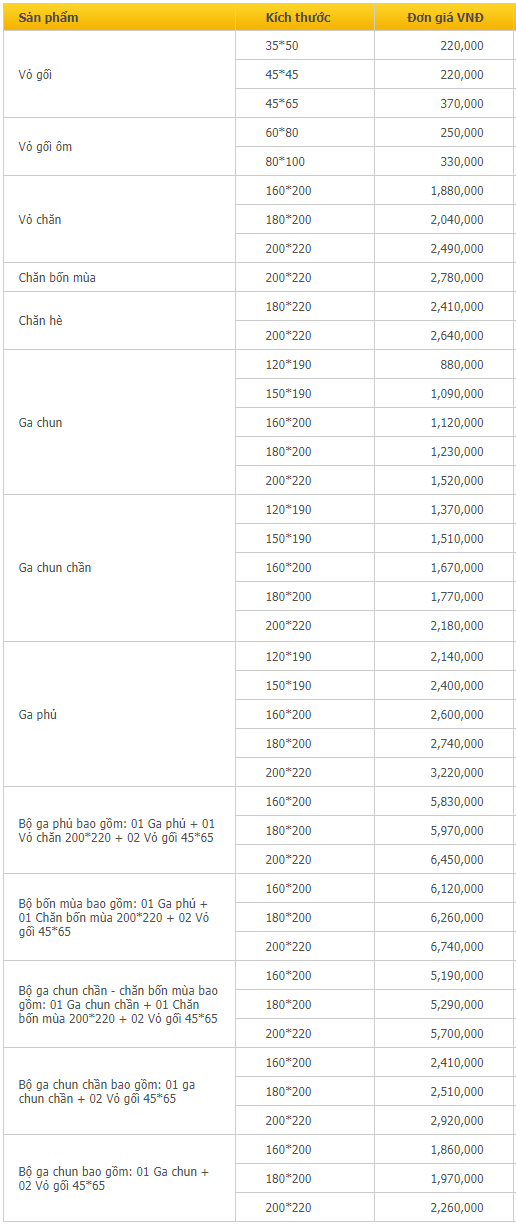 | Sản phẩm | Kích thước | Đơn giá VNĐ |
|---|---|---|
| Vỏ gối | 35*50 | 220,000 |
| | 45*45 | 220,000 |
| | 45*65 | 370,000 |
| Vỏ gối ôm | 60*80 | 250,000 |
| | 80*100 | 330,000 |
| Vỏ chăn | 160*200 | 1,880,000 |
| | 180*200 | 2,040,000 |
| | 200*220 | 2,490,000 |
| Chăn bốn mùa | 200*220 | 2,780,000 |
| Chăn hè | 180*220 | 2,410,000 |
| | 200*220 | 2,640,000 |
| Ga chun | 120*190 | 880,000 |
| | 150*190 | 1,090,000 |
| | 160*200 | 1,120,000 |
| | 180*200 | 1,230,000 |
| | 200*220 | 1,520,000 |
| Ga chun chần | 120*190 | 1,370,000 |
| | 150*190 | 1,510,000 |
| | 160*200 | 1,670,000 |
| | 180*200 | 1,770,000 |
| | 200*220 | 2,180,000 |
| Ga phủ | 120*190 | 2,140,000 |
| | 150*190 | 2,400,000 |
| | 160*200 | 2,600,000 |
| | 180*200 | 2,740,000 |
| | 200*220 | 3,220,000 |
| Bộ ga phủ bao gồm: 01 Ga phủ + 01 Vỏ chăn 200*220 + 02 Vỏ gối 45*65 | 160*200 | 5,830,000 |
| | 180*200 | 5,970,000 |
| | 200*220 | 6,450,000 |
| Bộ bốn mùa bao gồm: 01 Ga phủ + 01 Chăn bốn mùa 200*220 + 02 Vỏ gối 45*65 | 160*200 | 6,120,000 |
| | 180*200 | 6,260,000 |
| | 200*220 | 6,740,000 |
| Bộ ga chun chần - chăn bốn mùa bao gồm: 01 Ga chun chần + 01 Chăn bốn mùa 200*220 + 02 Vỏ gối 45*65 | 160*200 | 5,190,000 |
| | 180*200 | 5,290,000 |
| | 200*220 | 5,700,000 |
| Bộ ga chun chần bao gồm: 01 ga chun chần + 02 Vỏ gối 45*65 | 160*200 | 2,410,000 |
| | 180*200 | 2,510,000 |
| | 200*220 | 2,920,000 |
| Bộ ga chun bao gồm: 01 Ga chun + 02 Vỏ gối 45*65 | 160*200 | 1,860,000 |
| | 180*200 | 1,970,000 |
| | 200*220 | 2,260,000 |